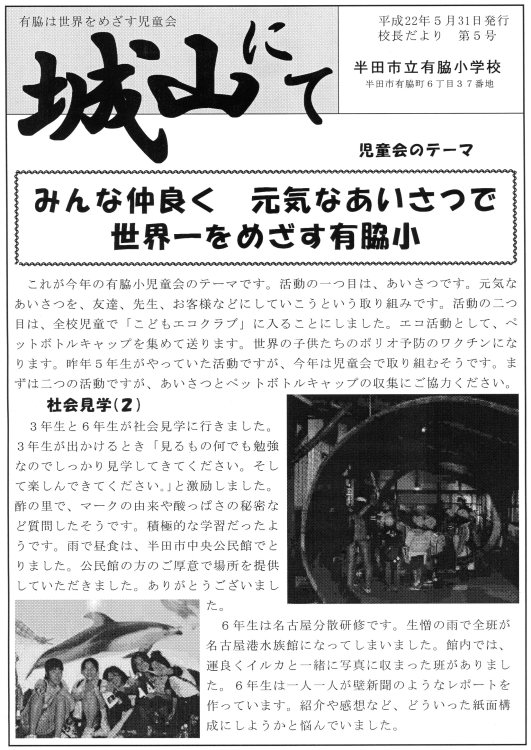 有脇は世界をめざす児童会

城山にて

平成22年５月31日発行
校長だより　第５号

半田市立有脇小学校
半田市有脇町６丁目３７番地

児童会のテーマ

みんな仲良く　元気なあいさつで
世界一をめざす有脇小

これが今年の有脇小児童会のテーマです。活動の一つ目は、あいさつです。元気なあいさつを、友達、先生、お客様などにしていこうという取り組みです。活動の二つ目は、全校児童で「こどもエコクラブ」に入ることにしました。エコ活動として、ペットボトルキャップを集めて送ります。世界の子供たちのポリオ予防のワクチンになります。昨年５年生がやっていた活動ですが、今年は児童会で取り組むそうです。まずは二つの活動ですが、あいさつとペットボトルキャップの収集にご協力ください。

社会見学(2)

３年生と６年生が社会見学に行きました。３年生が出かけるとき「見るもの何でも勉強なのでしっかり見学してきてください。そして楽しんできてください。」と激励しました。酢の里で、マークの由来や酸っぱさの秘密など質問したそうです。積極的な学習だったようです。雨で昼食は、半田市中央公民館でとりました。公民館の方のご厚意で場所を提供していただきました。ありがとうございました。

６年生は名古屋分散研修です。生憎の雨で全班が名古屋港水族館になってしまいました。館内では、運良くイルカと一緒に写真に収まった班がありました。６年生は一人一人が壁新聞のようなレポートを作っています。紹介や感想など、どういった紙面構成にしようかと悩んでいました。